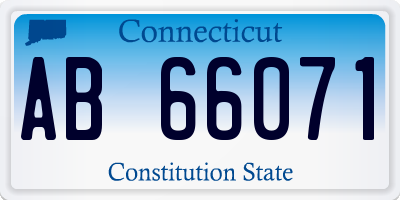 Connecticut

AB 66071

Constitution State